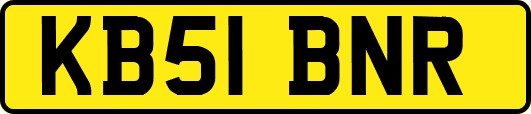 KB51 BNR